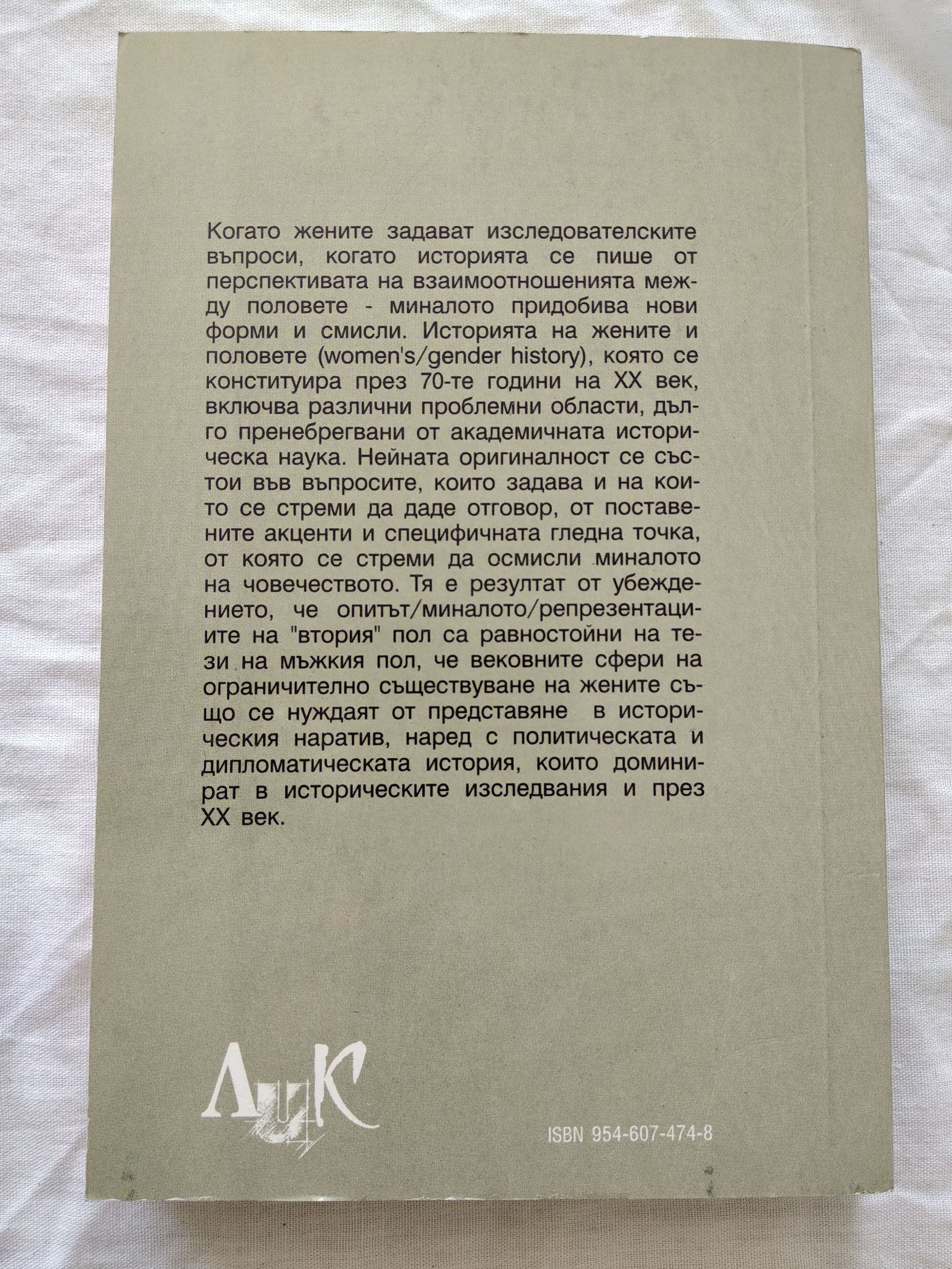 Когато жените задават изследователските въпроси, когато историята се пише от перспективата на взаимоотношенията между половете - миналото придобива нови форми и смисли. Историята на жените и половете (women's/gender history), която се конституира през 70-те години на XX век, включва различни проблемни области, дълго пренебрегвани от академичната историческа наука. Нейната оригиналност се състои във въпросите, които задава и на които се стреми да даде отговор, от поставените акценти и специфичната гледна точка, от която се стреми да осмисли миналото на човечеството. Тя е резултат от убеждението, че опитът/миналото/репрезентациите на "втория" пол са равностойни на тези на мъжкия пол, че вековните сфери на ограничително съществуване на жените също се нуждаят от представяне в историческия наратив, наред с политическата и дипломатическата история, които доминират в историческите изследвания и през XX век.

ЛиК

ISBN 954-607-474-8